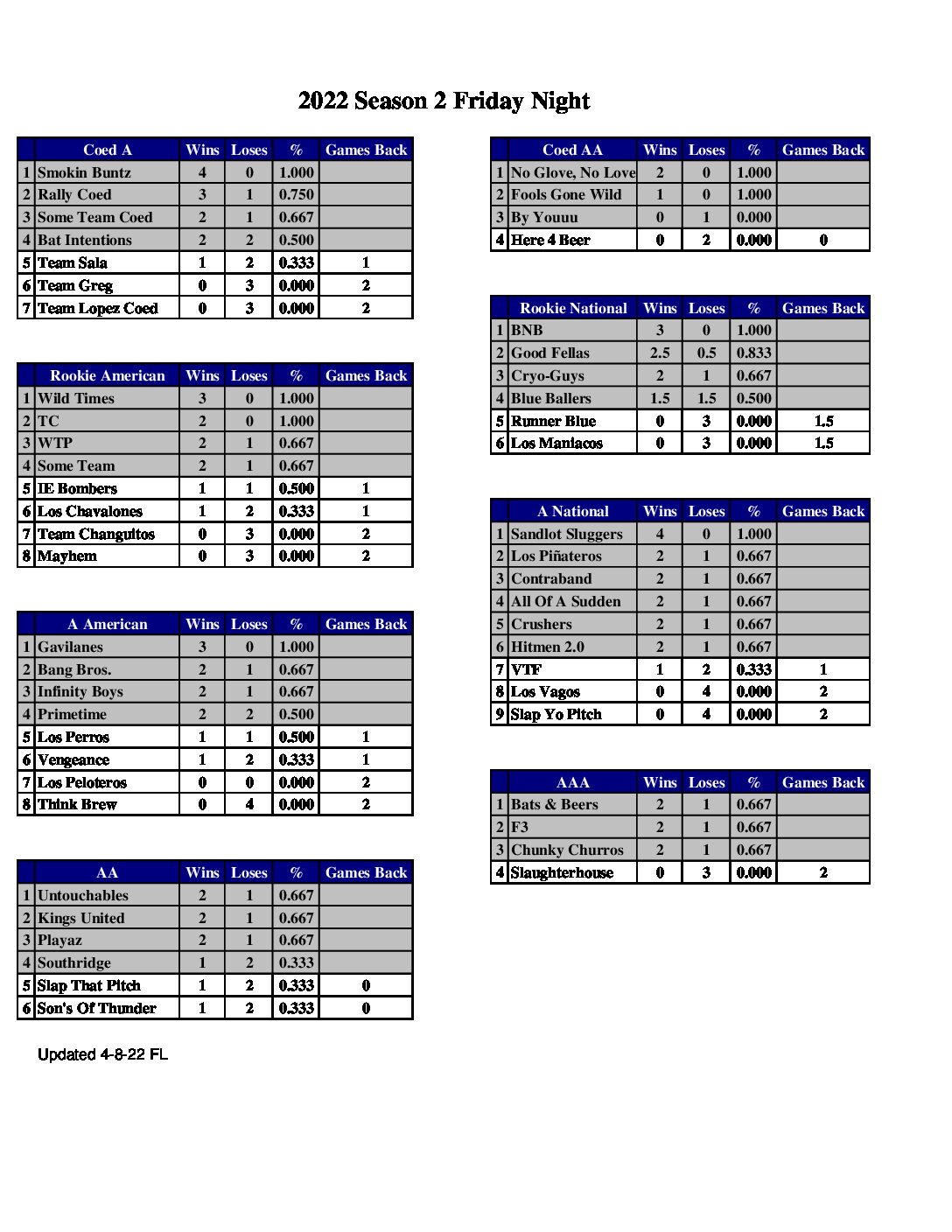 2022 Season 2 Friday Night

| | Coed A | Wins | Loses | % | Games Back |
|---|---|---|---|---|---|
| 1 | Smokin Buntz | 4 | 0 | 1.000 | |
| 2 | Rally Coed | 3 | 1 | 0.750 | |
| 3 | Some Team Coed | 2 | 1 | 0.667 | |
| 4 | Bat Intentions | 2 | 2 | 0.500 | |
| 5 | Team Sala | 1 | 2 | 0.333 | 1 |
| 6 | Team Greg | 0 | 3 | 0.000 | 2 |
| 7 | Team Lopez Coed | 0 | 3 | 0.000 | 2 |

| | Rookie American | Wins | Loses | % | Games Back |
|---|---|---|---|---|---|
| 1 | Wild Times | 3 | 0 | 1.000 | |
| 2 | TC | 2 | 0 | 1.000 | |
| 3 | WTP | 2 | 1 | 0.667 | |
| 4 | Some Team | 2 | 1 | 0.667 | |
| 5 | IE Bombers | 1 | 1 | 0.500 | 1 |
| 6 | Los Chavalones | 1 | 2 | 0.333 | 1 |
| 7 | Team Changuitos | 0 | 3 | 0.000 | 2 |
| 8 | Mayhem | 0 | 3 | 0.000 | 2 |

| | A American | Wins | Loses | % | Games Back |
|---|---|---|---|---|---|
| 1 | Gavilanes | 3 | 0 | 1.000 | |
| 2 | Bang Bros. | 2 | 1 | 0.667 | |
| 3 | Infinity Boys | 2 | 1 | 0.667 | |
| 4 | Primetime | 2 | 2 | 0.500 | |
| 5 | Los Perros | 1 | 1 | 0.500 | 1 |
| 6 | Vengeance | 1 | 2 | 0.333 | 1 |
| 7 | Los Peloteros | 0 | 0 | 0.000 | 2 |
| 8 | Think Brew | 0 | 4 | 0.000 | 2 |

| | AA | Wins | Loses | % | Games Back |
|---|---|---|---|---|---|
| 1 | Untouchables | 2 | 1 | 0.667 | |
| 2 | Kings United | 2 | 1 | 0.667 | |
| 3 | Playaz | 2 | 1 | 0.667 | |
| 4 | Southridge | 1 | 2 | 0.333 | |
| 5 | Slap That Pitch | 1 | 2 | 0.333 | 0 |
| 6 | Son's Of Thunder | 1 | 2 | 0.333 | 0 |

Updated 4-8-22 FL

| | Coed AA | Wins | Loses | % | Games Back |
|---|---|---|---|---|---|
| 1 | No Glove, No Love | 2 | 0 | 1.000 | |
| 2 | Fools Gone Wild | 1 | 0 | 1.000 | |
| 3 | By Youuu | 0 | 1 | 0.000 | |
| 4 | Here 4 Beer | 0 | 2 | 0.000 | 0 |

| | Rookie National | Wins | Loses | % | Games Back |
|---|---|---|---|---|---|
| 1 | BNB | 3 | 0 | 1.000 | |
| 2 | Good Fellas | 2.5 | 0.5 | 0.833 | |
| 3 | Cryo-Guys | 2 | 1 | 0.667 | |
| 4 | Blue Ballers | 1.5 | 1.5 | 0.500 | |
| 5 | Runner Blue | 0 | 3 | 0.000 | 1.5 |
| 6 | Los Maniacos | 0 | 3 | 0.000 | 1.5 |

| | A National | Wins | Loses | % | Games Back |
|---|---|---|---|---|---|
| 1 | Sandlot Sluggers | 4 | 0 | 1.000 | |
| 2 | Los Piñateros | 2 | 1 | 0.667 | |
| 3 | Contraband | 2 | 1 | 0.667 | |
| 4 | All Of A Sudden | 2 | 1 | 0.667 | |
| 5 | Crushers | 2 | 1 | 0.667 | |
| 6 | Hitmen 2.0 | 2 | 1 | 0.667 | |
| 7 | VTF | 1 | 2 | 0.333 | 1 |
| 8 | Los Vagos | 0 | 4 | 0.000 | 2 |
| 9 | Slap Yo Pitch | 0 | 4 | 0.000 | 2 |

| | AAA | Wins | Loses | % | Games Back |
|---|---|---|---|---|---|
| 1 | Bats & Beers | 2 | 1 | 0.667 | |
| 2 | F3 | 2 | 1 | 0.667 | |
| 3 | Chunky Churros | 2 | 1 | 0.667 | |
| 4 | Slaughterhouse | 0 | 3 | 0.000 | 2 |